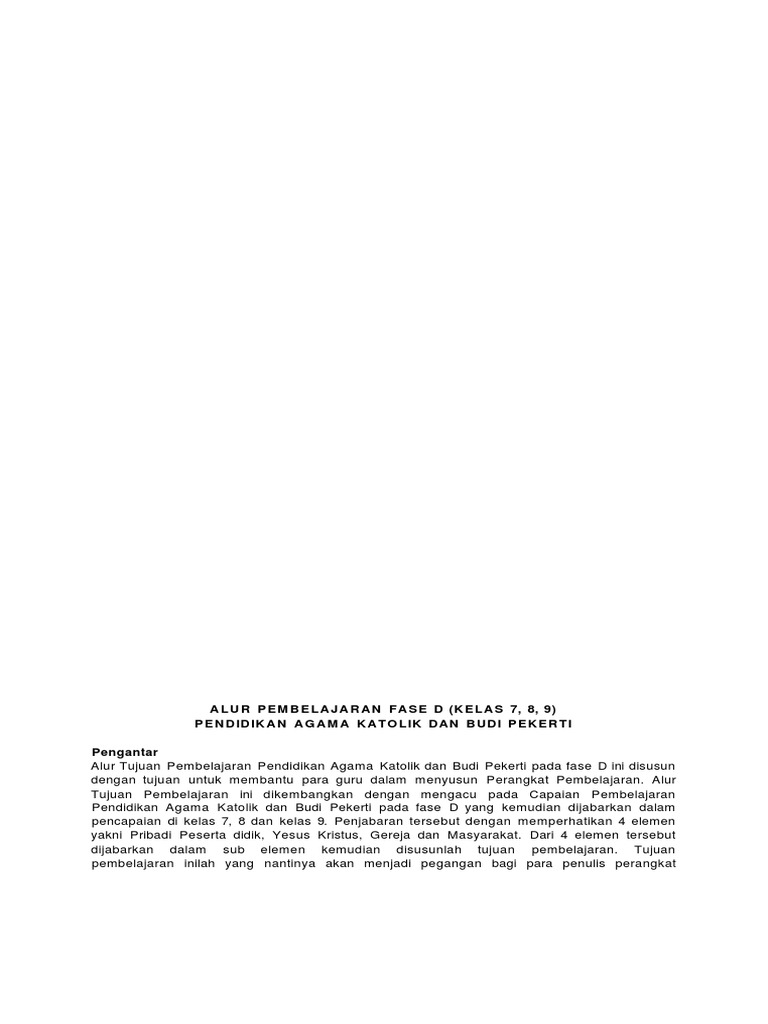 ALUR PEMBELAJARAN FASE D (KELAS 7, 8, 9)
PENDIDIKAN AGAMA KATOLIK DAN BUDI PEKERTI

Pengantar
Alur Tujuan Pembelajaran Pendidikan Agama Katolik dan Budi Pekerti pada fase D ini disusun dengan tujuan untuk membantu para guru dalam menyusun Perangkat Pembelajaran. Alur Tujuan Pembelajaran ini dikembangkan dengan mengacu pada Capaian Pembelajaran Pendidikan Agama Katolik dan Budi Pekerti pada fase D yang kemudian dijabarkan dalam pencapaian di kelas 7, 8 dan kelas 9. Penjabaran tersebut dengan memperhatikan 4 elemen yakni Pribadi Peserta didik, Yesus Kristus, Gereja dan Masyarakat. Dari 4 elemen tersebut dijabarkan dalam sub elemen kemudian disusunlah tujuan pembelajaran. Tujuan pembelajaran inilah yang nantinya akan menjadi pegangan bagi para penulis perangkat